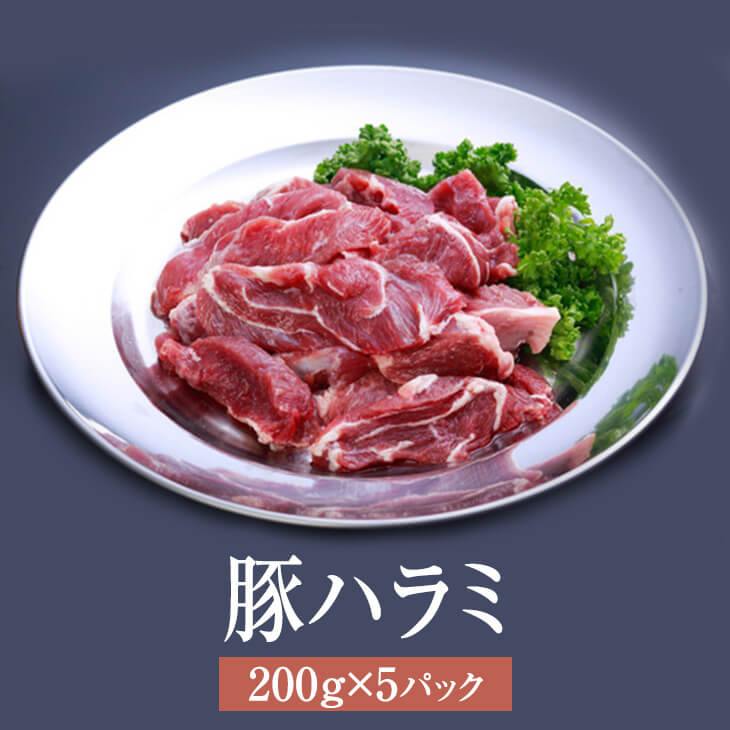 豚ハラミ

200g×5パック